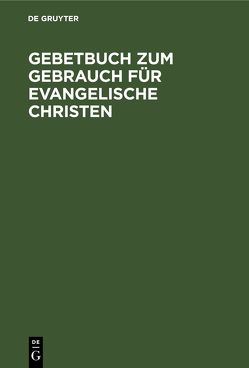 DE GRUYTER

GEBETBUCH ZUM GEBRAUCH FÜR EVANGELISCHE CHRISTEN

DE
G